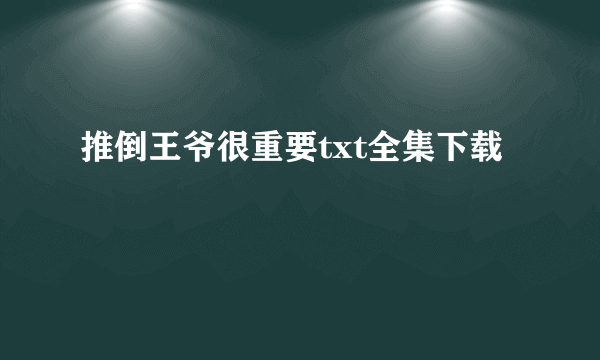 推倒王爷很重要txt全集下载